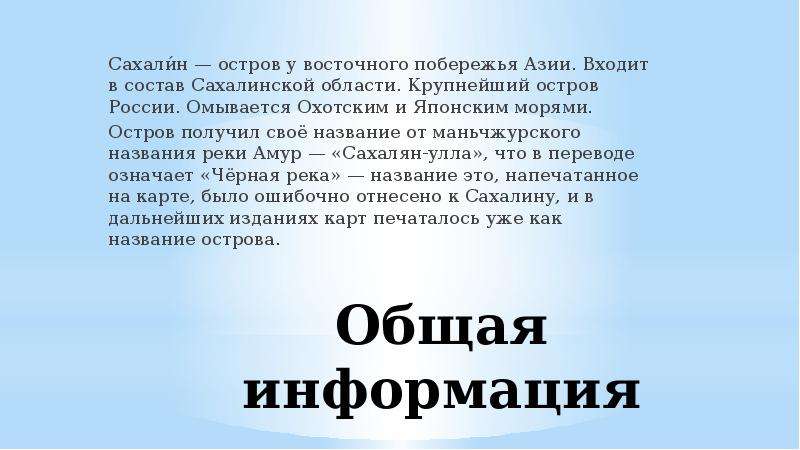 Сахали́н — остров у восточного побережья Азии. Входит в состав Сахалинской области. Крупнейший остров России. Омывается Охотским и Японским морями.

Остров получил своё название от маньчжурского названия реки Амур — «Сахалян-улла», что в переводе означает «Чёрная река» — название это, напечатанное на карте, было ошибочно отнесено к Сахалину, и в дальнейших изданиях карт печаталось уже как название острова.

Общая информация